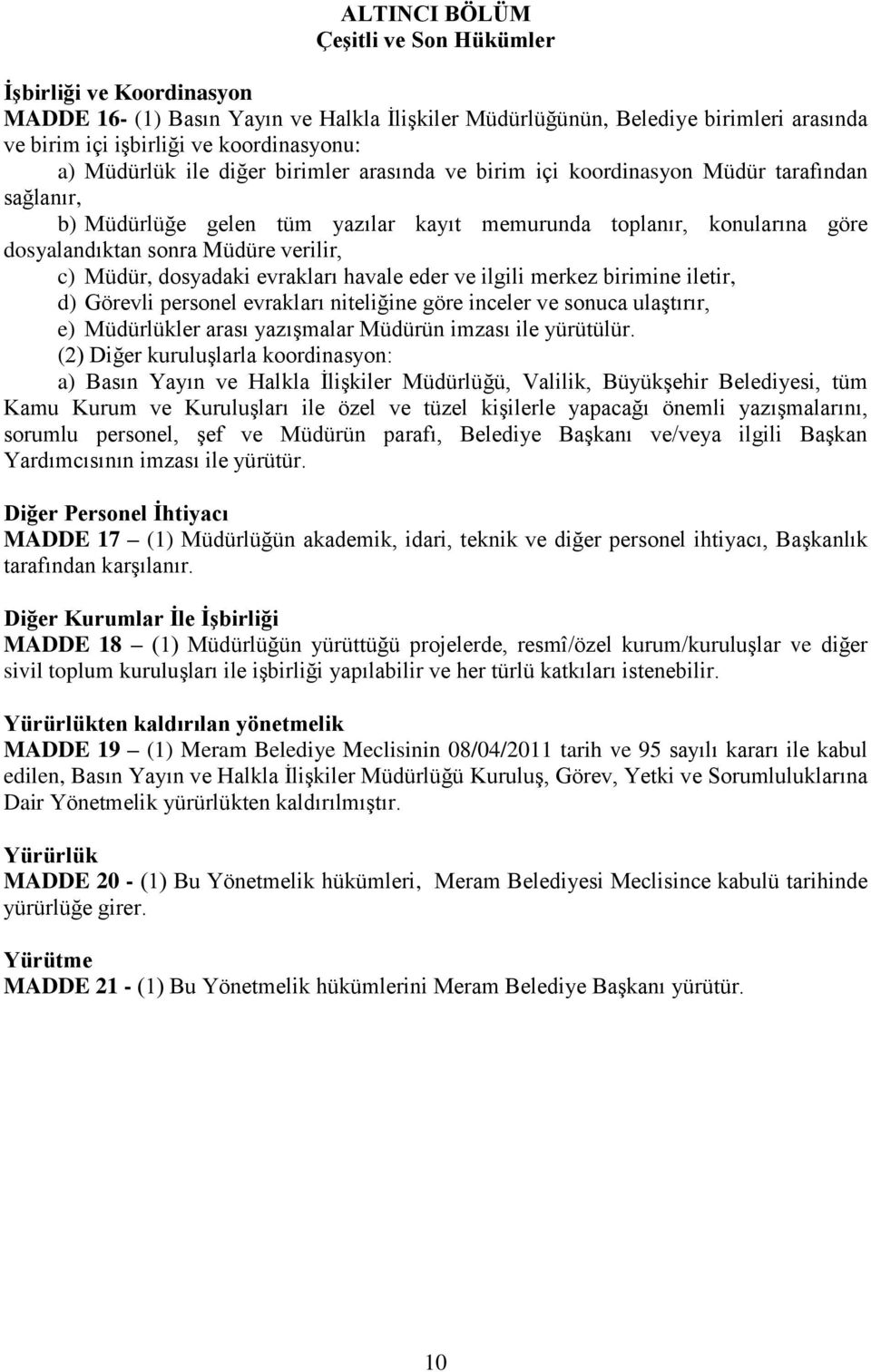 ALTINCI BÖLÜM
Çeşitli ve Son Hükümler

İşbirliği ve Koordinasyon
MADDE 16- (1) Basın Yayın ve Halkla İlişkiler Müdürlüğünün, Belediye birimleri arasında ve birim içi işbirliği ve koordinasyonu:
a) Müdürlük ile diğer birimler arasında ve birim içi koordinasyon Müdür tarafından sağlanır,
b) Müdürlüğe gelen tüm yazılar kayıt memurunda toplanır, konularına göre dosyalandıktan sonra Müdüre verilir,
c) Müdür, dosyadaki evrakları havale eder ve ilgili merkez birimine iletir,
d) Görevli personel evrakları niteliğine göre inceler ve sonuca ulaştırır,
e) Müdürlükler arası yazışmalar Müdürün imzası ile yürütülür.
(2) Diğer kuruluşlarla koordinasyon:
a) Basın Yayın ve Halkla İlişkiler Müdürlüğü, Valilik, Büyükşehir Belediyesi, tüm Kamu Kurum ve Kuruluşları ile özel ve tüzel kişilerle yapacağı önemli yazışmalarını, sorumlu personel, şef ve Müdürün parafı, Belediye Başkanı ve/veya ilgili Başkan Yardımcısının imzası ile yürütür.

Diğer Personel İhtiyacı
MADDE 17 – (1) Müdürlüğün akademik, idari, teknik ve diğer personel ihtiyacı, Başkanlık tarafından karşılanır.

Diğer Kurumlar İle İşbirliği
MADDE 18 – (1) Müdürlüğün yürüttüğü projelerde, resmî/özel kurum/kuruluşlar ve diğer sivil toplum kuruluşları ile işbirliği yapılabilir ve her türlü katkıları istenebilir.

Yürürlükten kaldırılan yönetmelik
MADDE 19 – (1) Meram Belediye Meclisinin 08/04/2011 tarih ve 95 sayılı kararı ile kabul edilen, Basın Yayın ve Halkla İlişkiler Müdürlüğü Kuruluş, Görev, Yetki ve Sorumluluklarına Dair Yönetmelik yürürlükten kaldırılmıştır.

Yürürlük
MADDE 20 - (1) Bu Yönetmelik hükümleri, Meram Belediyesi Meclisince kabulü tarihinde yürürlüğe girer.

Yürütme
MADDE 21 - (1) Bu Yönetmelik hükümlerini Meram Belediye Başkanı yürütür.

10